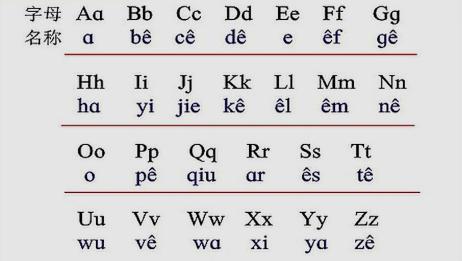 | 字母 | Aɑ | Bb | Cc | Dd | Ee | Ff | Gg |
|---|---|---|---|---|---|---|---|
| 名称 | ɑ | bê | cê | dê | e | êf | gê |

| Hh | Ii | Jj | Kk | Ll | Mm | Nn |
|---|---|---|---|---|---|---|
| hɑ | yi | jie | kê | êl | êm | nê |

| Oo | Pp | Qq | Rr | Ss | Tt |
|---|---|---|---|---|---|
| o | pê | qiu | ɑr | ês | tê |

| Uu | Vv | Ww | Xx | Yy | Zz |
|---|---|---|---|---|---|
| wu | vê | wɑ | xi | yɑ | zê |